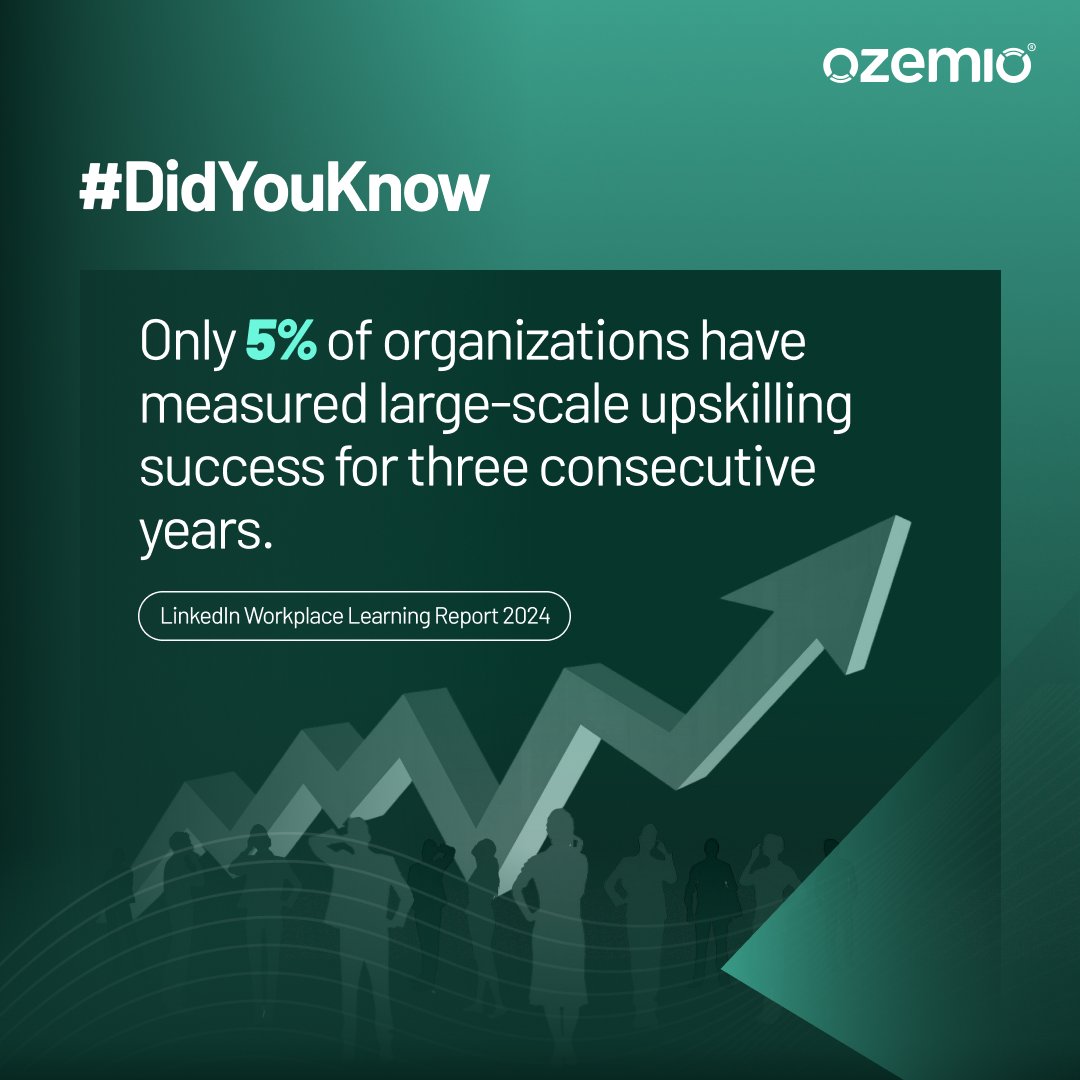 ozemio®

#DidYouKnow

Only 5% of organizations have measured large-scale upskilling success for three consecutive years.

LinkedIn Workplace Learning Report 2024